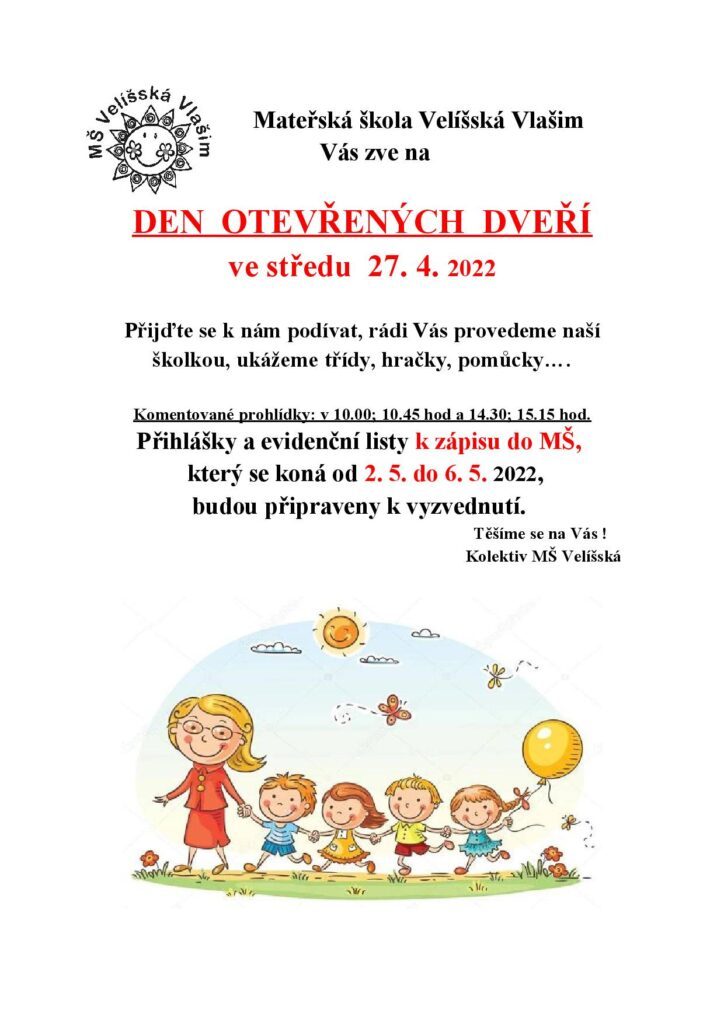 MŠ Velíšská Vlašim

Mateřská škola Velíšská Vlašim
Vás zve na

DEN OTEVŘENÝCH DVEŘÍ
ve středu 27. 4. 2022

Přijďte se k nám podívat, rádi Vás provedeme naší školkou, ukážeme třídy, hračky, pomůcky….

Komentované prohlídky: v 10.00; 10.45 hod a 14.30; 15.15 hod.
Přihlášky a evidenční listy k zápisu do MŠ, který se koná od 2. 5. do 6. 5. 2022, budou připraveny k vyzvednutí.

Těšíme se na Vás !
Kolektiv MŠ Velíšská